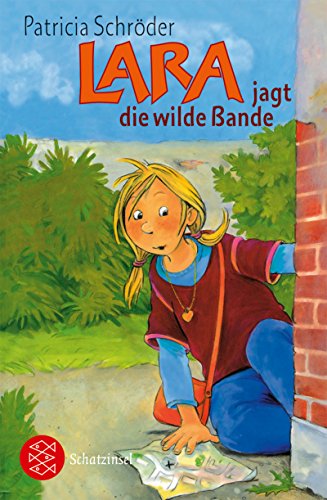 Patricia Schröder

LARA jagt die wilde Bande

Schatzinsel